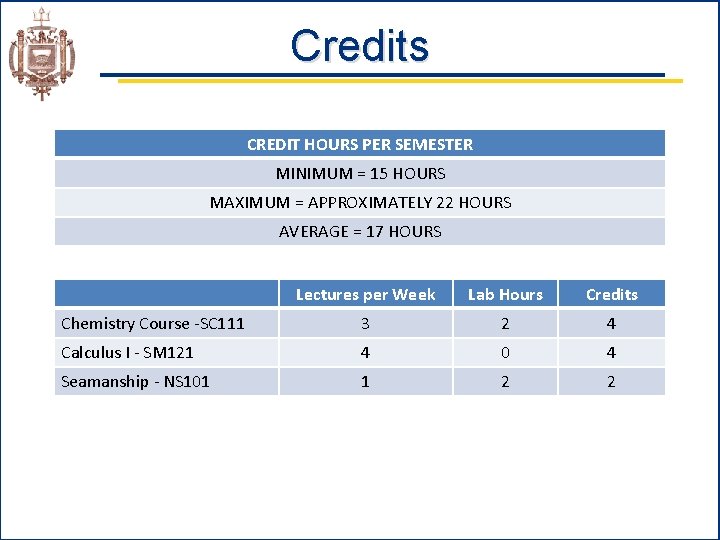 Credits

| CREDIT HOURS PER SEMESTER |
|---|
| MINIMUM = 15 HOURS |
| MAXIMUM = APPROXIMATELY 22 HOURS |
| AVERAGE = 17 HOURS |

| | Lectures per Week | Lab Hours | Credits |
|---|---|---|---|
| Chemistry Course -SC111 | 3 | 2 | 4 |
| Calculus I - SM121 | 4 | 0 | 4 |
| Seamanship - NS101 | 1 | 2 | 2 |